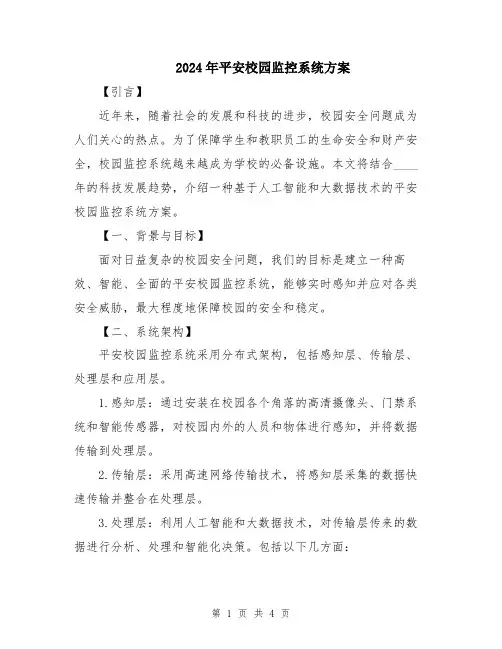 2024年平安校园监控系统方案

【引言】

近年来，随着社会的发展和科技的进步，校园安全问题成为人们关心的热点。为了保障学生和教职员工的生命安全和财产安全，校园监控系统越来越成为学校的必备设施。本文将结合____年的科技发展趋势，介绍一种基于人工智能和大数据技术的平安校园监控系统方案。

【一、背景与目标】

面对日益复杂的校园安全问题，我们的目标是建立一种高效、智能、全面的平安校园监控系统，能够实时感知并应对各类安全威胁，最大程度地保障校园的安全和稳定。

【二、系统架构】

平安校园监控系统采用分布式架构，包括感知层、传输层、处理层和应用层。

1.感知层：通过安装在校园各个角落的高清摄像头、门禁系统和智能传感器，对校园内外的人员和物体进行感知，并将数据传输到处理层。

2.传输层：采用高速网络传输技术，将感知层采集的数据快速传输并整合在处理层。

3.处理层：利用人工智能和大数据技术，对传输层传来的数据进行分析、处理和智能化决策。包括以下几方面：

第 1 页 共 4 页